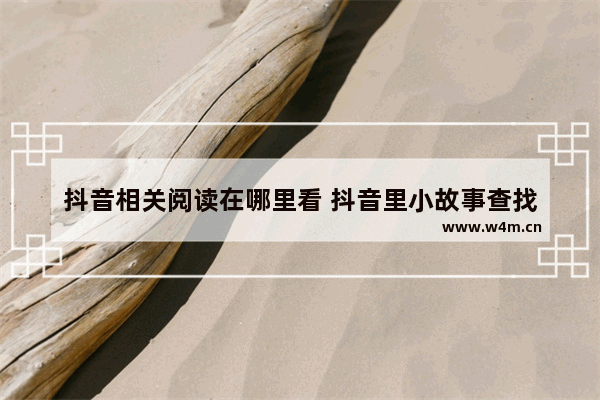 抖音相关阅读在哪里看 抖音里小故事查找
www.w4m.cn